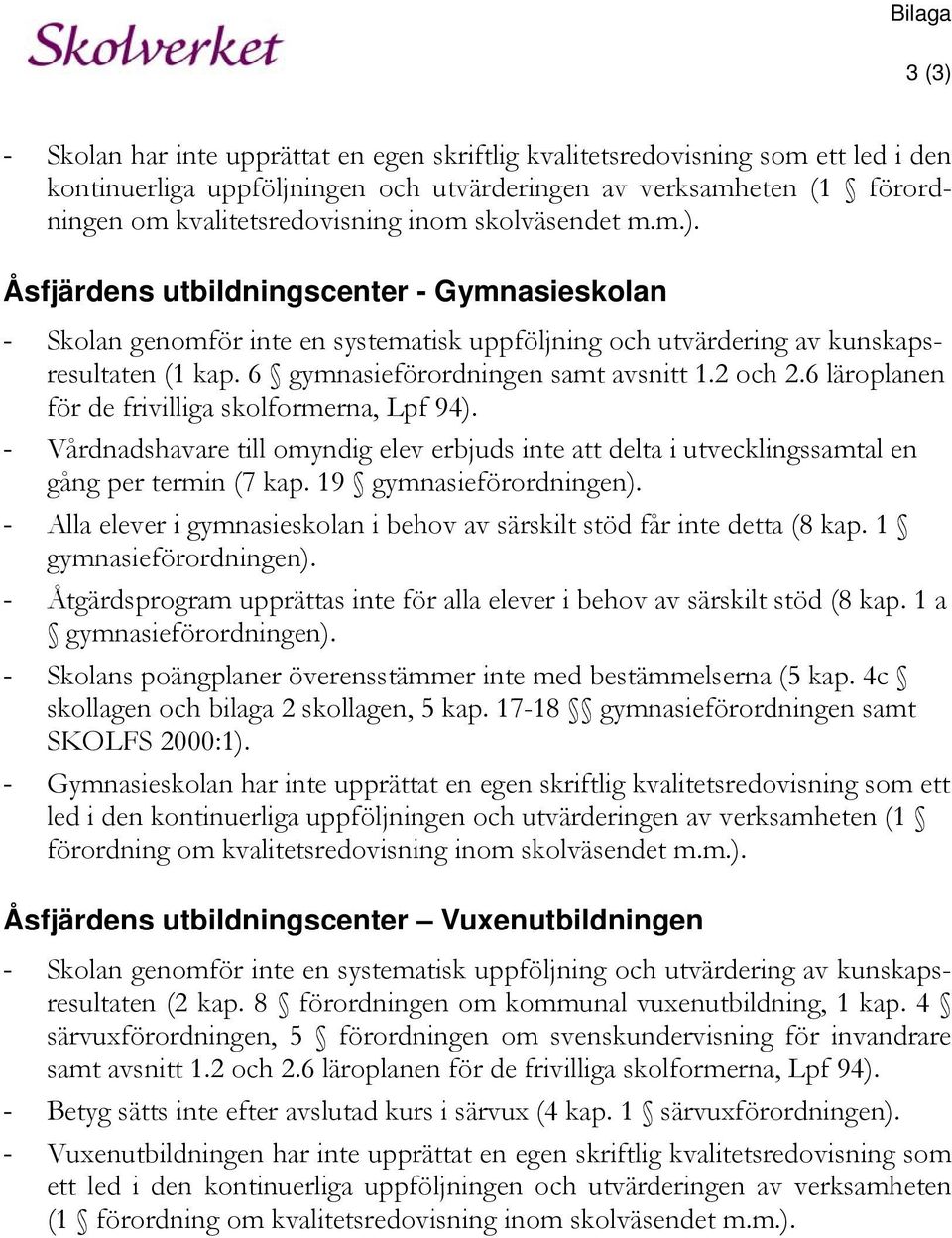 Skolverket

Bilaga

3 (3)

- Skolan har inte upprättat en egen skriftlig kvalitetsredovisning som ett led i den kontinuerliga uppföljningen och utvärderingen av verksamheten (1 § förordningen om kvalitetsredovisning inom skolväsendet m.m.).

Åsfjärdens utbildningscenter - Gymnasieskolan

- Skolan genomför inte en systematisk uppföljning och utvärdering av kunskapsresultaten (1 kap. 6 § gymnasieförordningen samt avsnitt 1.2 och 2.6 läroplanen för de frivilliga skolformerna, Lpf 94).
- Vårdnadshavare till omyndig elev erbjuds inte att delta i utvecklingssamtal en gång per termin (7 kap. 19 § gymnasieförordningen).
- Alla elever i gymnasieskolan i behov av särskilt stöd får inte detta (8 kap. 1 § gymnasieförordningen).
- Åtgärdsprogram upprättas inte för alla elever i behov av särskilt stöd (8 kap. 1 a § gymnasieförordningen).
- Skolans poängplaner överensstämmer inte med bestämmelserna (5 kap. 4c § skollagen och bilaga 2 skollagen, 5 kap. 17-18 §§ gymnasieförordningen samt SKOLFS 2000:1).
- Gymnasieskolan har inte upprättat en egen skriftlig kvalitetsredovisning som ett led i den kontinuerliga uppföljningen och utvärderingen av verksamheten (1 § förordning om kvalitetsredovisning inom skolväsendet m.m.).

Åsfjärdens utbildningscenter – Vuxenutbildningen

- Skolan genomför inte en systematisk uppföljning och utvärdering av kunskapsresultaten (2 kap. 8 § förordningen om kommunal vuxenutbildning, 1 kap. 4 § särvuxförordningen, 5 § förordningen om svenskundervisning för invandrare samt avsnitt 1.2 och 2.6 läroplanen för de frivilliga skolformerna, Lpf 94).
- Betyg sätts inte efter avslutad kurs i särvux (4 kap. 1 § särvuxförordningen).
- Vuxenutbildningen har inte upprättat en egen skriftlig kvalitetsredovisning som ett led i den kontinuerliga uppföljningen och utvärderingen av verksamheten (1 § förordning om kvalitetsredovisning inom skolväsendet m.m.).